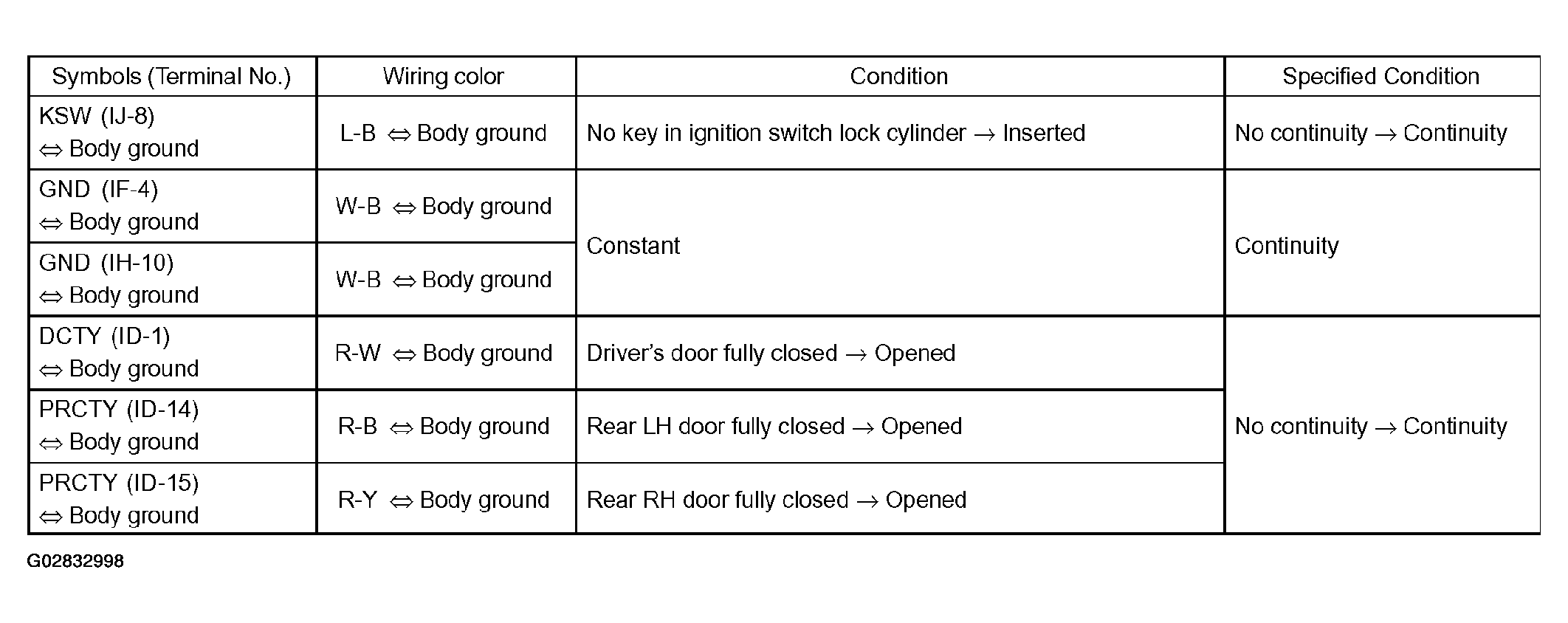 | Symbols (Terminal No.) | Wiring color | Condition | Specified Condition |
|---|---|---|---|
| KSW (IJ-8) ⇔ Body ground | L-B ⇔ Body ground | No key in ignition switch lock cylinder → Inserted | No continuity → Continuity |
| GND (IF-4) ⇔ Body ground | W-B ⇔ Body ground | Constant | Continuity |
| GND (IH-10) ⇔ Body ground | W-B ⇔ Body ground | | |
| DCTY (ID-1) ⇔ Body ground | R-W ⇔ Body ground | Driver's door fully closed → Opened | No continuity → Continuity |
| PRCTY (ID-14) ⇔ Body ground | R-B ⇔ Body ground | Rear LH door fully closed → Opened | |
| PRCTY (ID-15) ⇔ Body ground | R-Y ⇔ Body ground | Rear RH door fully closed → Opened | |

G02832998